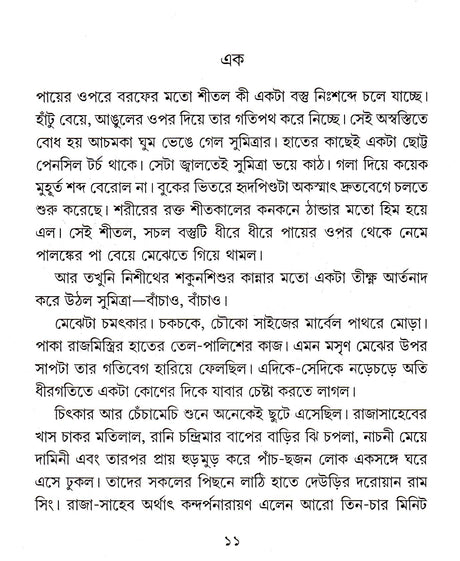 এক

পায়ের ওপরে বরফের মতো শীতল কী একটা বস্তু নিঃশব্দে চলে যাচ্ছে। হাঁটু বেয়ে, আঙুলের ওপর দিয়ে তার গতিপথ করে নিচ্ছে। সেই অস্বস্তিতে বোধ হয় আচমকা ঘুম ভেঙে গেল সুমিত্রার। হাতের কাছেই একটা ছোট্ট পেনসিল টর্চ থাকে। সেটা জ্বালতেই সুমিত্রা ভয়ে কাঠ। গলা দিয়ে কয়েক মুহূর্ত শব্দ বেরোল না। বুকের ভিতরে হৃদপিণ্ডটা অকস্মাৎ দ্রুতবেগে চলতে শুরু করেছে। শরীরের রক্ত শীতকালের কনকনে ঠান্ডার মতো হিম হয়ে এল। সেই শীতল, সচল বস্তুটি ধীরে ধীরে পায়ের ওপর থেকে নেমে পালঙ্কের পা বেয়ে মেঝেতে গিয়ে থামল।

আর তখুনি নিশীথের শকুনশিশুর কান্নার মতো একটা তীক্ষ্ণ আর্তনাদ করে উঠল সুমিত্রা—বাঁচাও, বাঁচাও।

মেঝেটা চমৎকার। চকচকে, চৌকো সাইজের মার্বেল পাথরে মোড়া। পাকা রাজমিস্ত্রির হাতের তেল-পালিশের কাজ। এমন মসৃণ মেঝের উপর সাপটা তার গতিবেগ হারিয়ে ফেলছিল। এদিকে-সেদিকে নড়েচড়ে অতি ধীরগতিতে একটা কোণের দিকে যাবার চেষ্টা করতে লাগল।

চিৎকার আর চেঁচামেচি শুনে অনেকেই ছুটে এসেছিল। রাজাসাহেবের খাস চাকর মতিলাল, রানি চন্দ্রিমার বাপের বাড়ির ঝি চপলা, নাচনী মেয়ে দামিনী এবং তারপর প্রায় হুড়মুড় করে পাঁচ-ছজন লোক একসঙ্গে ঘরে এসে ঢুকল। তাদের সকলের পিছনে লাঠি হাতে দেউড়ির দরোয়ান রাম সিং। রাজা-সাহেব অর্থাৎ কন্দর্পনারায়ণ এলেন আরো তিন-চার মিনিট

১১